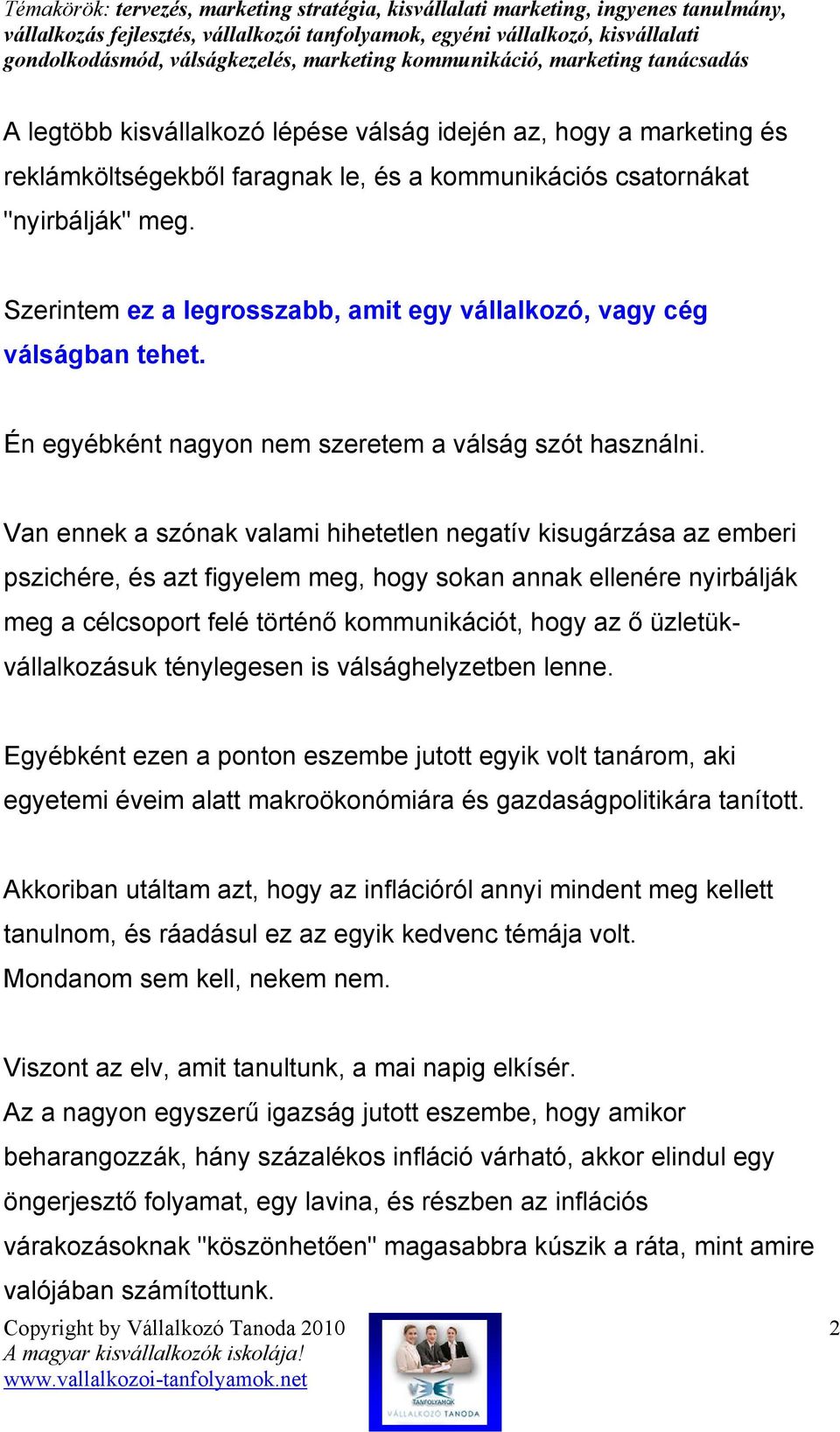 Témakörök: tervezés, marketing stratégia, kisvállalati marketing, ingyenes tanulmány, vállalkozás fejlesztés, vállalkozói tanfolyamok, egyéni vállalkozó, kisvállalati gondolkodásmód, válságkezelés, marketing kommunikáció, marketing tanácsadás

A legtöbb kisvállalkozó lépése válság idején az, hogy a marketing és reklámköltségekből faragnak le, és a kommunikációs csatornákat "nyirbálják" meg.

Szerintem ez a legrosszabb, amit egy vállalkozó, vagy cég válságban tehet.

Én egyébként nagyon nem szeretem a válság szót használni.

Van ennek a szónak valami hihetetlen negatív kisugárzása az emberi pszichére, és azt figyelem meg, hogy sokan annak ellenére nyirbálják meg a célcsoport felé történő kommunikációt, hogy az ő üzletük-vállalkozásuk ténylegesen is válsághelyzetben lenne.

Egyébként ezen a ponton eszembe jutott egyik volt tanárom, aki egyetemi éveim alatt makroökonómiára és gazdaságpolitikára tanított.

Akkoriban utáltam azt, hogy az inflációról annyi mindent meg kellett tanulnom, és ráadásul ez az egyik kedvenc témája volt.
Mondanom sem kell, nekem nem.

Viszont az elv, amit tanultunk, a mai napig elkísér.
Az a nagyon egyszerű igazság jutott eszembe, hogy amikor beharangozzák, hány százalékos infláció várható, akkor elindul egy öngerjesztő folyamat, egy lavina, és részben az inflációs várakozásoknak "köszönhetően" magasabbra kúszik a ráta, mint amire valójában számítottunk.

Copyright by Vállalkozó Tanoda 2010
A magyar kisvállalkozók iskolája!
www.vallalkozoi-tanfolyamok.net

TANFOLYAMOK
VÁLLALKOZÓ TANODA

2